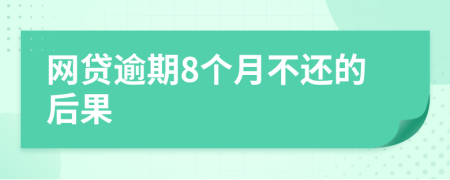 网贷逾期8个月不还的后果